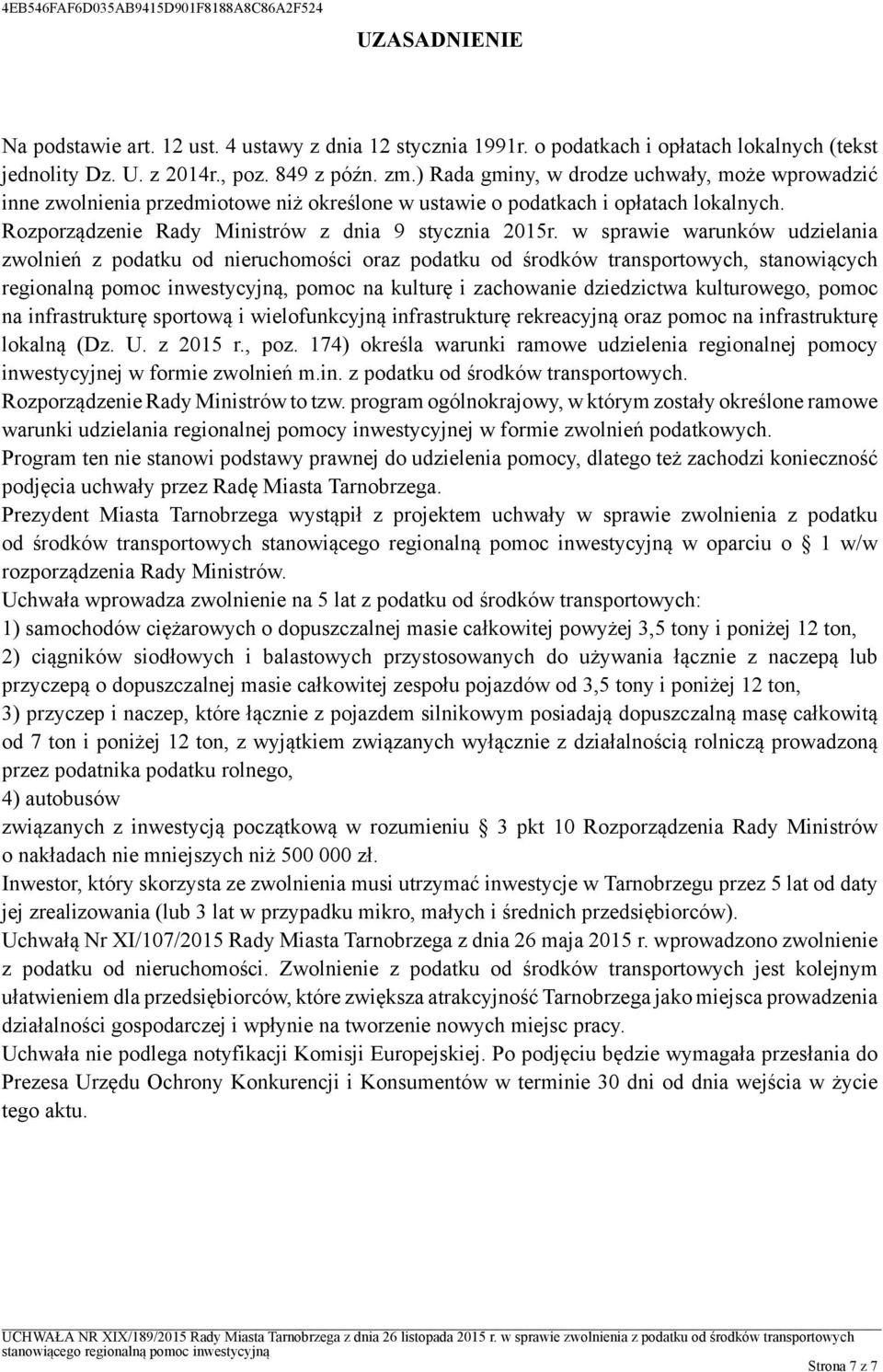 4EB546FAF6D035AB9415D901F8188A8C86A2F524

UZASADNIENIE

Na podstawie art. 12 ust. 4 ustawy z dnia 12 stycznia 1991r. o podatkach i opłatach lokalnych (tekst jednolity Dz. U. z 2014r., poz. 849 z późn. zm.) Rada gminy, w drodze uchwały, może wprowadzić inne zwolnienia przedmiotowe niż określone w ustawie o podatkach i opłatach lokalnych. Rozporządzenie Rady Ministrów z dnia 9 stycznia 2015r. w sprawie warunków udzielania zwolnień z podatku od nieruchomości oraz podatku od środków transportowych, stanowiących regionalną pomoc inwestycyjną, pomoc na kulturę i zachowanie dziedzictwa kulturowego, pomoc na infrastrukturę sportową i wielofunkcyjną infrastrukturę rekreacyjną oraz pomoc na infrastrukturę lokalną (Dz. U. z 2015 r., poz. 174) określa warunki ramowe udzielenia regionalnej pomocy inwestycyjnej w formie zwolnień m.in. z podatku od środków transportowych. Rozporządzenie Rady Ministrów to tzw. program ogólnokrajowy, w którym zostały określone ramowe warunki udzielania regionalnej pomocy inwestycyjnej w formie zwolnień podatkowych. Program ten nie stanowi podstawy prawnej do udzielenia pomocy, dlatego też zachodzi konieczność podjęcia uchwały przez Radę Miasta Tarnobrzega. Prezydent Miasta Tarnobrzega wystąpił z projektem uchwały w sprawie zwolnienia z podatku od środków transportowych stanowiącego regionalną pomoc inwestycyjną w oparciu o  1 w/w rozporządzenia Rady Ministrów. Uchwała wprowadza zwolnienie na 5 lat z podatku od środków transportowych:
1) samochodów ciężarowych o dopuszczalnej masie całkowitej powyżej 3,5 tony i poniżej 12 ton,
2) ciągników siodłowych i balastowych przystosowanych do używania łącznie z naczepą lub przyczepą o dopuszczalnej masie całkowitej zespołu pojazdów od 3,5 tony i poniżej 12 ton,
3) przyczep i naczep, które łącznie z pojazdem silnikowym posiadają dopuszczalną masę całkowitą od 7 ton i poniżej 12 ton, z wyjątkiem związanych wyłącznie z działalnością rolniczą prowadzoną przez podatnika podatku rolnego,
4) autobusów
związanych z inwestycją początkową w rozumieniu  3 pkt 10 Rozporządzenia Rady Ministrów o nakładach nie mniejszych niż 500 000 zł. Inwestor, który skorzysta ze zwolnienia musi utrzymać inwestycje w Tarnobrzegu przez 5 lat od daty jej zrealizowania (lub 3 lat w przypadku mikro, małych i średnich przedsiębiorców). Uchwałą Nr XI/107/2015 Rady Miasta Tarnobrzega z dnia 26 maja 2015 r. wprowadzono zwolnienie z podatku od nieruchomości. Zwolnienie z podatku od środków transportowych jest kolejnym ułatwieniem dla przedsiębiorców, które zwiększa atrakcyjność Tarnobrzega jako miejsca prowadzenia działalności gospodarczej i wpłynie na tworzenie nowych miejsc pracy. Uchwała nie podlega notyfikacji Komisji Europejskiej. Po podjęciu będzie wymagała przesłania do Prezesa Urzędu Ochrony Konkurencji i Konsumentów w terminie 30 dni od dnia wejścia w życie tego aktu.

UCHWAŁA NR XIX/189/2015 Rady Miasta Tarnobrzega z dnia 26 listopada 2015 r. w sprawie zwolnienia z podatku od środków transportowych stanowiącego regionalną pomoc inwestycyjną

Strona 7 z 7